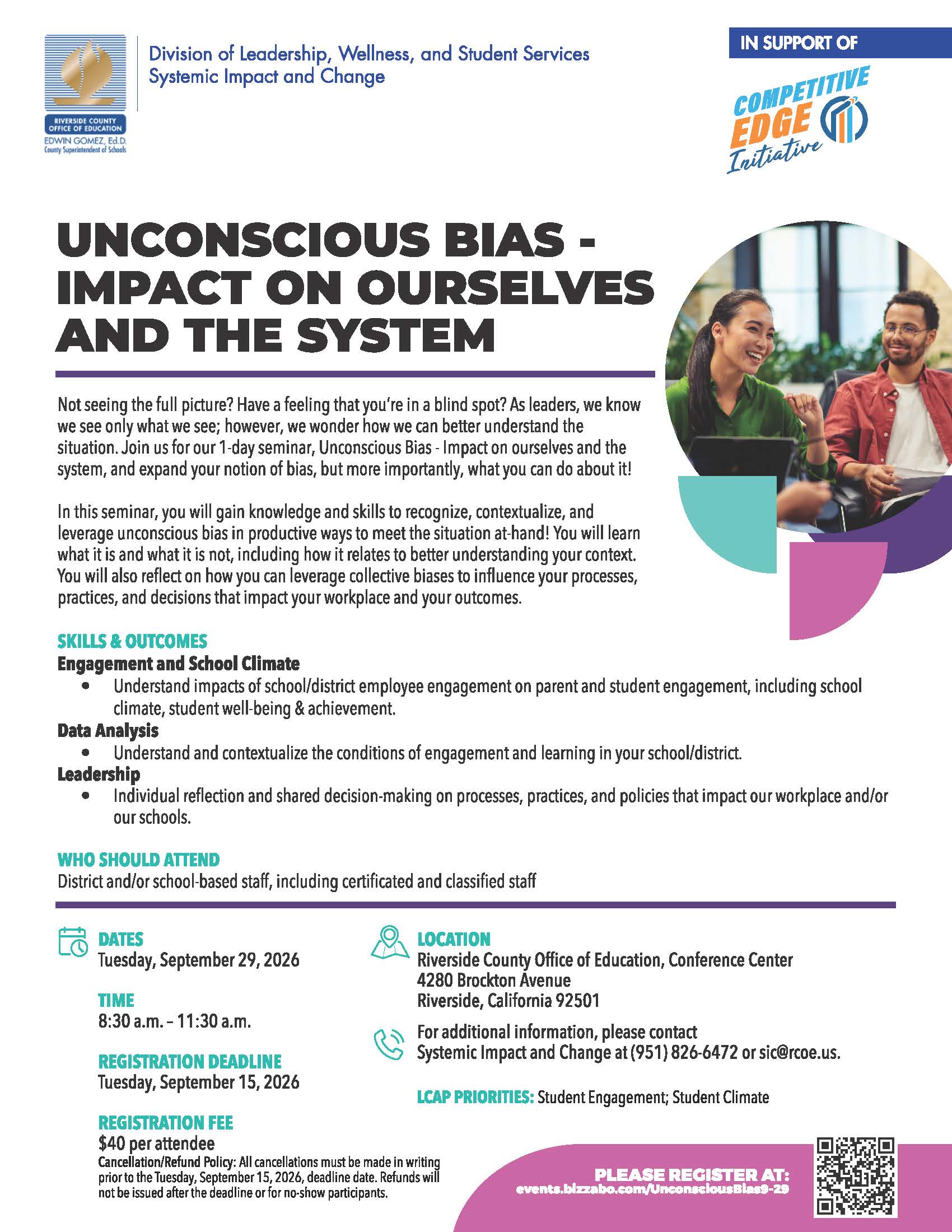 RIVERSIDE COUNTY OFFICE OF EDUCATION
EDWIN GOMEZ, Ed.D.
County Superintendent of Schools

Division of Leadership, Wellness, and Student Services
Systemic Impact and Change

IN SUPPORT OF

COMPETITIVE EDGE Initiative

UNCONSCIOUS BIAS - IMPACT ON OURSELVES AND THE SYSTEM

Not seeing the full picture? Have a feeling that you're in a blind spot? As leaders, we know we see only what we see; however, we wonder how we can better understand the situation. Join us for our 1-day seminar, Unconscious Bias - Impact on ourselves and the system, and expand your notion of bias, but more importantly, what you can do about it!

In this seminar, you will gain knowledge and skills to recognize, contextualize, and leverage unconscious bias in productive ways to meet the situation at-hand! You will learn what it is and what it is not, including how it relates to better understanding your context. You will also reflect on how you can leverage collective biases to influence your processes, practices, and decisions that impact your workplace and your outcomes.

SKILLS & OUTCOMES
Engagement and School Climate
• Understand impacts of school/district employee engagement on parent and student engagement, including school climate, student well-being & achievement.
Data Analysis
• Understand and contextualize the conditions of engagement and learning in your school/district.
Leadership
• Individual reflection and shared decision-making on processes, practices, and policies that impact our workplace and/or our schools.

WHO SHOULD ATTEND
District and/or school-based staff, including certificated and classified staff

DATES
Tuesday, September 29, 2026

TIME
8:30 a.m. – 11:30 a.m.

REGISTRATION DEADLINE
Tuesday, September 15, 2026

REGISTRATION FEE
$40 per attendee
Cancellation/Refund Policy: All cancellations must be made in writing prior to the Tuesday, September 15, 2026, deadline date. Refunds will not be issued after the deadline or for no-show participants.

LOCATION
Riverside County Office of Education, Conference Center
4280 Brockton Avenue
Riverside, California 92501

For additional information, please contact Systemic Impact and Change at (951) 826-6472 or sic@rcoe.us.

LCAP PRIORITIES: Student Engagement; Student Climate

PLEASE REGISTER AT:
events.bizzabo.com/UnconsciousBias9-29